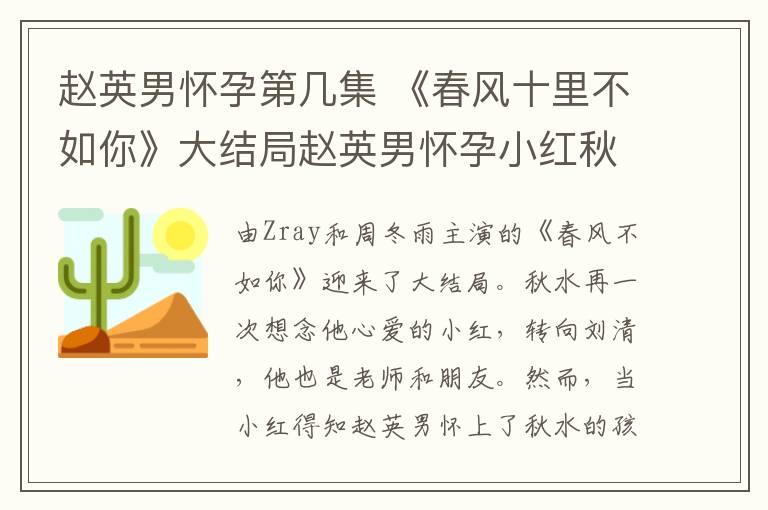 赵英男怀孕第几集 《春风十里不如你》大结局赵英男怀孕小红秋

由Zray和周冬雨主演的《春风不如你》迎来了大结局。秋水再一次想念他心爱的小红，转向刘清，他也是老师和朋友。然而，当小红得知赵英男怀上了秋水的孩